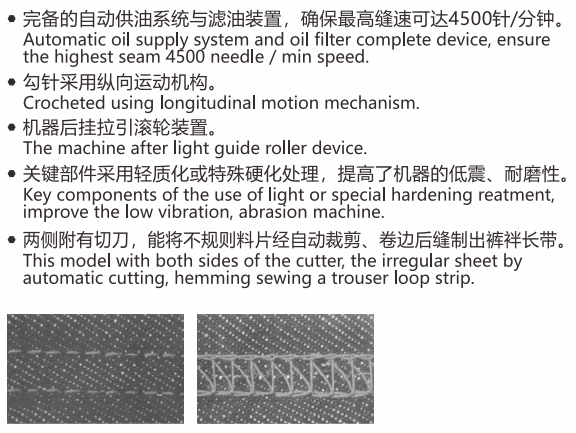 • 完备的自动供油系统与滤油装置，确保最高缝速可达4500针/分钟。
Automatic oil supply system and oil filter complete device, ensure the highest seam 4500 needle / min speed.

• 勾针采用纵向运动机构。
Crocheted using longitudinal motion mechanism.

• 机器后挂拉引滚轮装置。
The machine after light guide roller device.

• 关键部件采用轻质化或特殊硬化处理，提高了机器的低震、耐磨性。
Key components of the use of light or special hardening reatment, improve the low vibration, abrasion machine.

• 两侧附有切刀，能将不规则料片经自动裁剪、卷边后缝制出裤袢长带。
This model with both sides of the cutter, the irregular sheet by automatic cutting, hemming sewing a trouser loop strip.